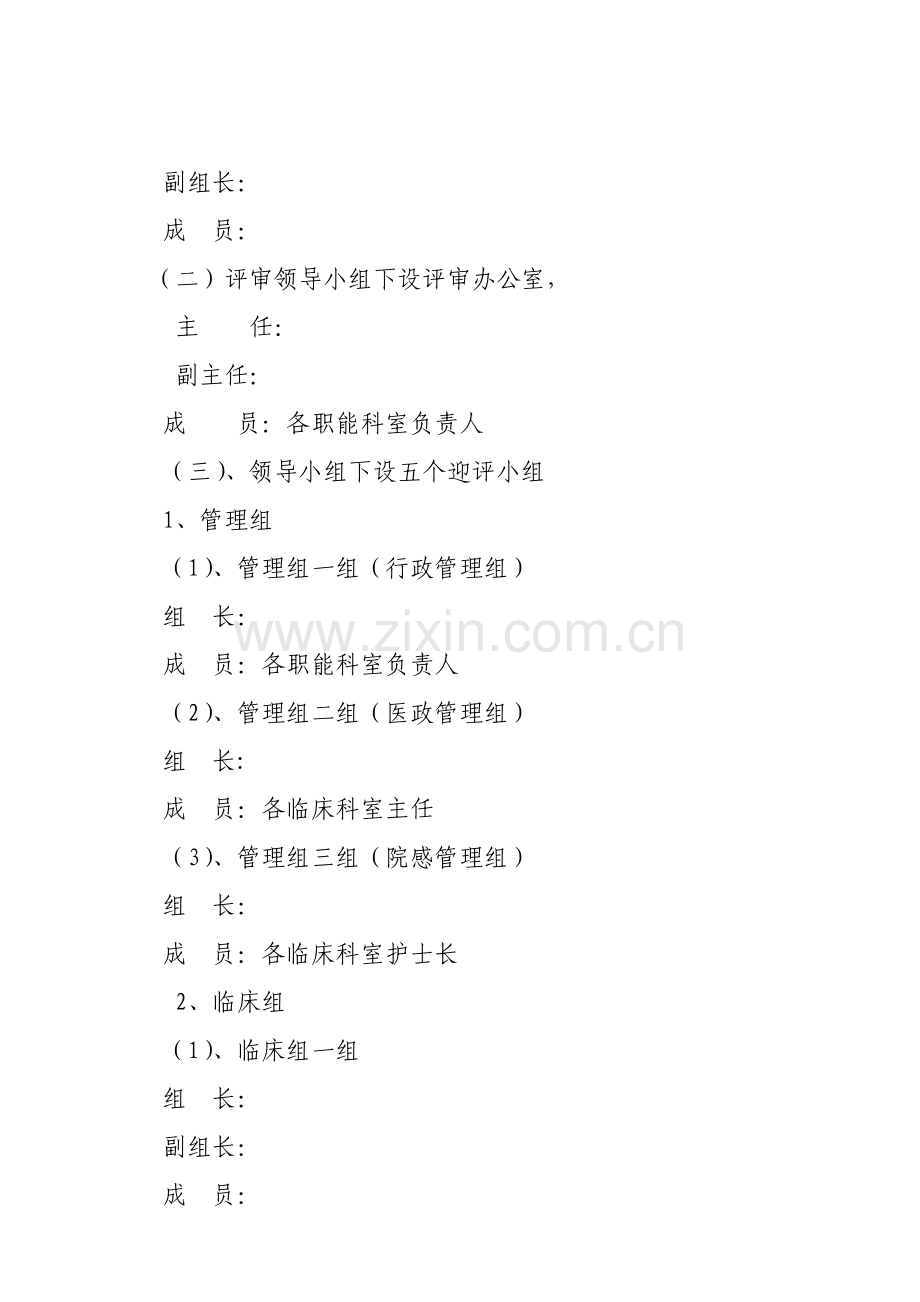 副组长：

成 员：

（二）评审领导小组下设评审办公室，

主 任：

副主任：

成 员：各职能科室负责人

（三)、领导小组下设五个迎评小组

1、管理组

（1)、管理组一组（行政管理组）

组 长：

成 员：各职能科室负责人

（2)、管理组二组（医政管理组）

组 长：

成 员：各临床科室主任

（3)、管理组三组（院感管理组）

组 长：

成 员：各临床科室护士长

2、临床组

（1)、临床组一组

组 长：

副组长：

成 员：

www.zixin.com.cn